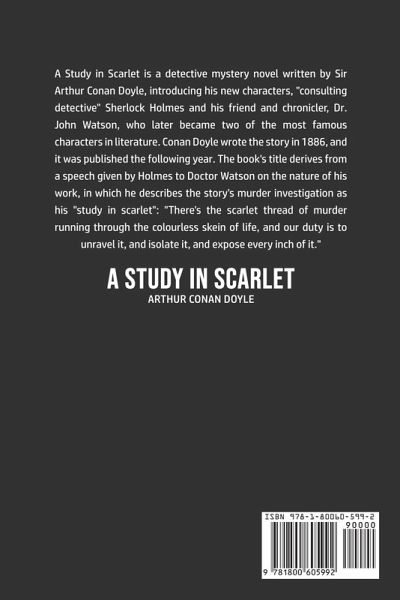 A Study in Scarlet is a detective mystery novel written by Sir Arthur Conan Doyle, introducing his new characters, "consulting detective" Sherlock Holmes and his friend and chronicler, Dr. John Watson, who later became two of the most famous characters in literature. Conan Doyle wrote the story in 1886, and it was published the following year. The book's title derives from a speech given by Holmes to Doctor Watson on the nature of his work, in which he describes the story's murder investigation as his "study in scarlet": "There's the scarlet thread of murder running through the colourless skein of life, and our duty is to unravel it, and isolate it, and expose every inch of it."

A STUDY IN SCARLET
ARTHUR CONAN DOYLE

ISBN 978-1-80060-599-2
90000
9 781800 605992